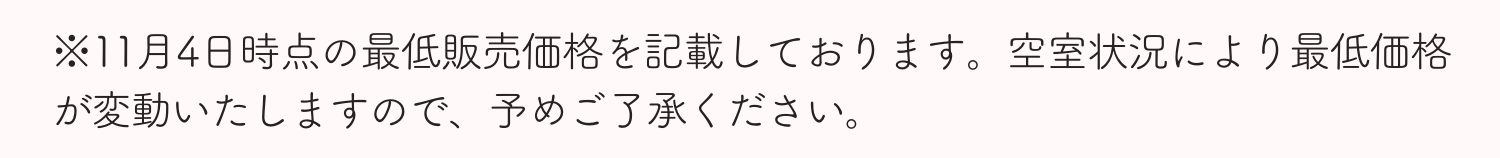 ※11月4日時点の最低販売価格を記載しております。空室状況により最低価格が変動いたしますので、予めご了承ください。